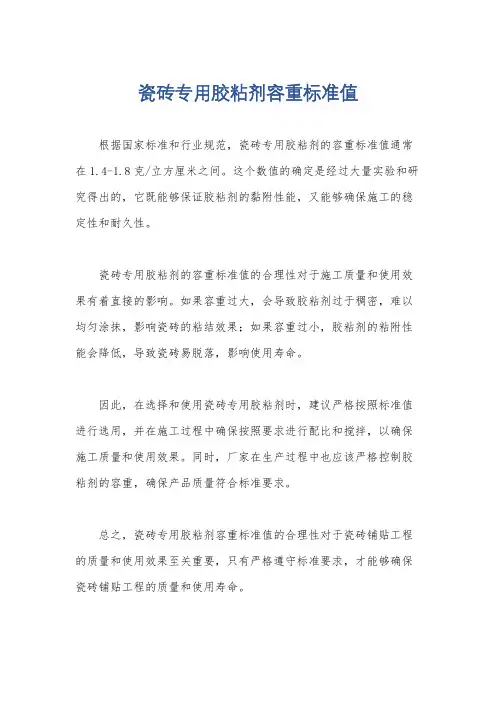 瓷砖专用胶粘剂容重标准值

根据国家标准和行业规范，瓷砖专用胶粘剂的容重标准值通常在1.4-1.8克/立方厘米之间。这个数值的确定是经过大量实验和研究得出的，它既能够保证胶粘剂的黏附性能，又能够确保施工的稳定性和耐久性。

瓷砖专用胶粘剂的容重标准值的合理性对于施工质量和使用效果有着直接的影响。如果容重过大，会导致胶粘剂过于稠密，难以均匀涂抹，影响瓷砖的粘结效果；如果容重过小，胶粘剂的粘附性能会降低，导致瓷砖易脱落，影响使用寿命。

因此，在选择和使用瓷砖专用胶粘剂时，建议严格按照标准值进行选用，并在施工过程中确保按照要求进行配比和搅拌，以确保施工质量和使用效果。同时，厂家在生产过程中也应该严格控制胶粘剂的容重，确保产品质量符合标准要求。

总之，瓷砖专用胶粘剂容重标准值的合理性对于瓷砖铺贴工程的质量和使用效果至关重要，只有严格遵守标准要求，才能够确保瓷砖铺贴工程的质量和使用寿命。